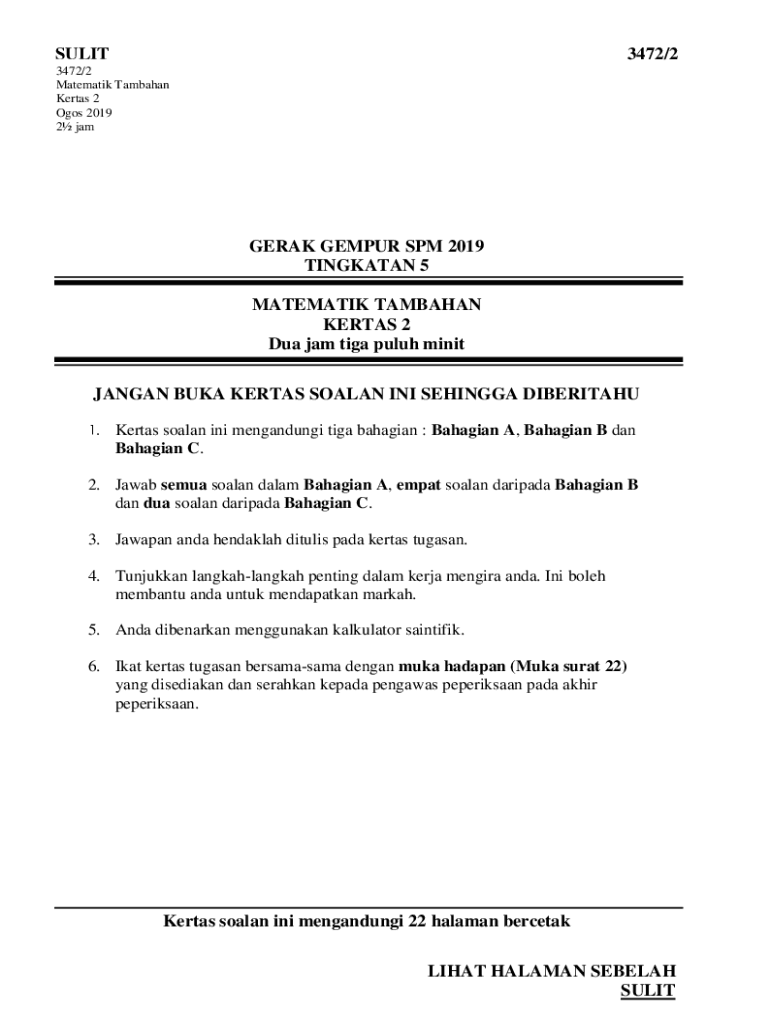 SULIT 3472/2

3472/2
Matematik Tambahan
Kertas 2
Ogos 2019
2½ jam

GERAK GEMPUR SPM 2019
TINGKATAN 5

MATEMATIK TAMBAHAN
KERTAS 2
Dua jam tiga puluh minit

JANGAN BUKA KERTAS SOALAN INI SEHINGGA DIBERITAHU

1. Kertas soalan ini mengandungi tiga bahagian : Bahagian A, Bahagian B dan Bahagian C.

2. Jawab semua soalan dalam Bahagian A, empat soalan daripada Bahagian B dan dua soalan daripada Bahagian C.

3. Jawapan anda hendaklah ditulis pada kertas tugasan.

4. Tunjukkan langkah-langkah penting dalam kerja mengira anda. Ini boleh membantu anda untuk mendapatkan markah.

5. Anda dibenarkan menggunakan kalkulator saintifik.

6. Ikat kertas tugasan bersama-sama dengan muka hadapan (Muka surat 22) yang disediakan dan serahkan kepada pengawas peperiksaan pada akhir peperiksaan.

Kertas soalan ini mengandungi 22 halaman bercetak

LIHAT HALAMAN SEBELAH
SULIT